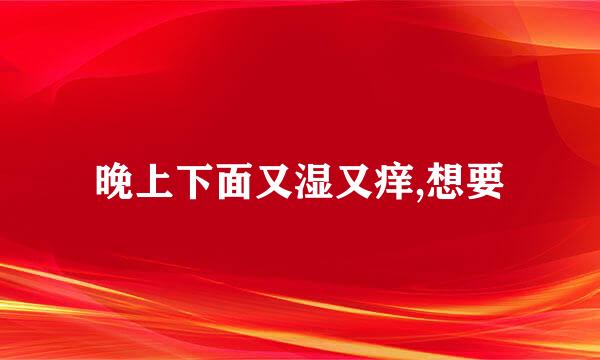 晚上下面又湿又痒,想要